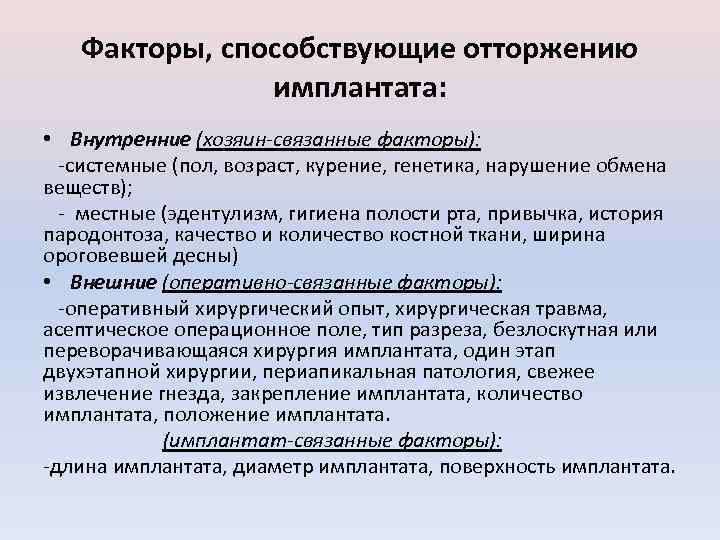 Факторы, способствующие отторжению имплантата:

• Внутренние (хозяин-связанные факторы):
-системные (пол, возраст, курение, генетика, нарушение обмена веществ);
- местные (эдентулизм, гигиена полости рта, привычка, история пародонтоза, качество и количество костной ткани, ширина ороговевшей десны)

• Внешние (оперативно-связанные факторы):
-оперативный хирургический опыт, хирургическая травма, асептическое операционное поле, тип разреза, безлоскутная или переворачивающаяся хирургия имплантата, один этап двухэтапной хирургии, периапикальная патология, свежее извлечение гнезда, закрепление имплантата, количество имплантата, положение имплантата.

(имплантат-связанные факторы):
-длина имплантата, диаметр имплантата, поверхность имплантата.